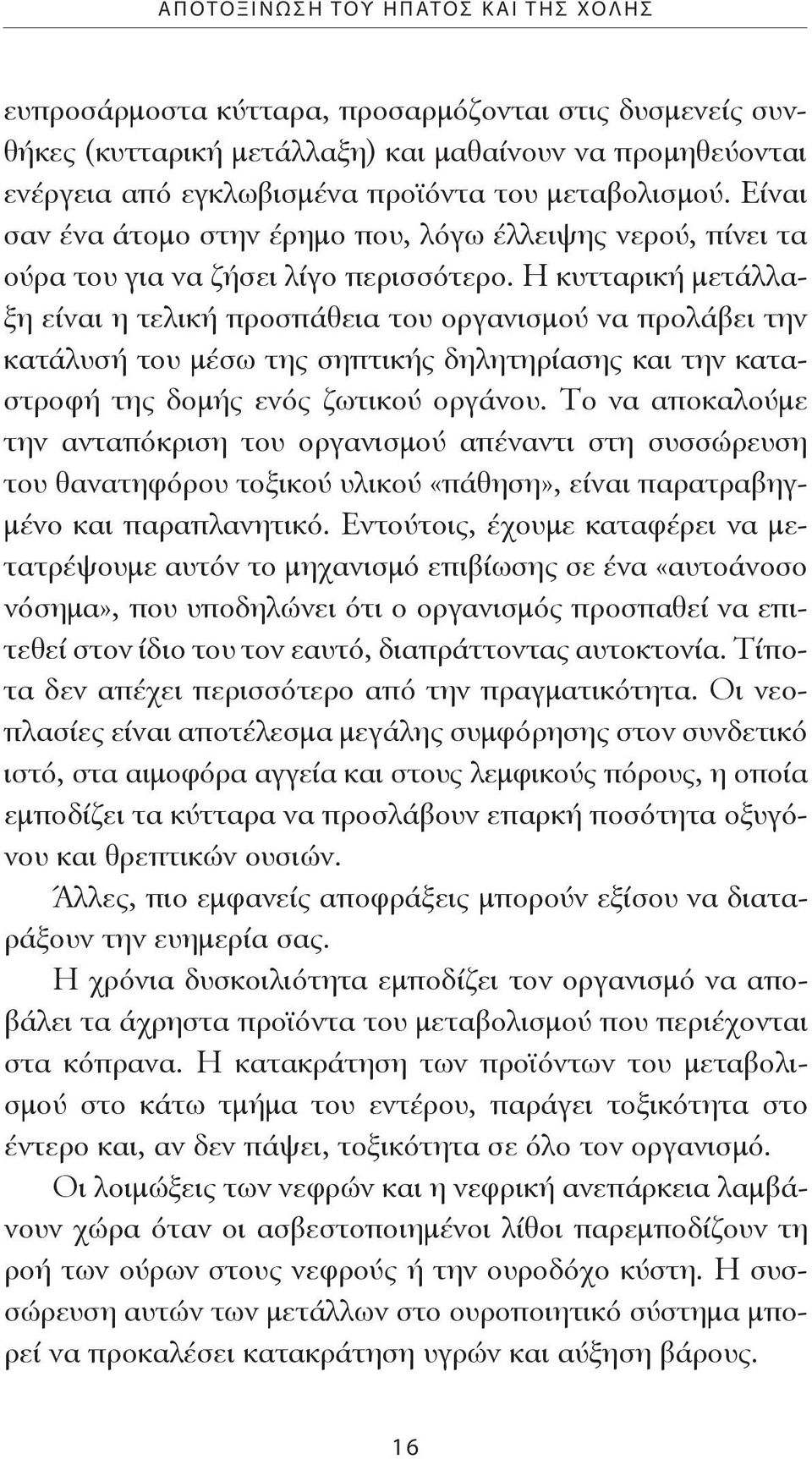 ΑΠΟΤΟΞΙΝΩΣΗ ΤΟΥ ΗΠΑΤΟΣ ΚΑΙ ΤΗΣ ΧΟΛΗΣ

ευπροσάρμοστα κύτταρα, προσαρμόζονται στις δυσμενείς συνθήκες (κυτταρική μετάλλαξη) και μαθαίνουν να προμηθεύονται ενέργεια από εγκλωβισμένα προϊόντα του μεταβολισμού. Είναι σαν ένα άτομο στην έρημο που, λόγω έλλειψης νερού, πίνει τα ούρα του για να ζήσει λίγο περισσότερο. Η κυτταρική μετάλλαξη είναι η τελική προσπάθεια του οργανισμού να προλάβει την κατάλυσή του μέσω της σηπτικής δηλητηρίασης και την καταστροφή της δομής ενός ζωτικού οργάνου. Το να αποκαλούμε την ανταπόκριση του οργανισμού απέναντι στη συσσώρευση του θανατηφόρου τοξικού υλικού «πάθηση», είναι παρατραβηγμένο και παραπλανητικό. Εντούτοις, έχουμε καταφέρει να μετατρέψουμε αυτόν το μηχανισμό επιβίωσης σε ένα «αυτοάνοσο νόσημα», που υποδηλώνει ότι ο οργανισμός προσπαθεί να επιτεθεί στον ίδιο του τον εαυτό, διαπράττοντας αυτοκτονία. Τίποτα δεν απέχει περισσότερο από την πραγματικότητα. Οι νεοπλασίες είναι αποτέλεσμα μεγάλης συμφόρησης στον συνδετικό ιστό, στα αιμοφόρα αγγεία και στους λεμφικούς πόρους, η οποία εμποδίζει τα κύτταρα να προσλάβουν επαρκή ποσότητα οξυγόνου και θρεπτικών ουσιών.

Άλλες, πιο εμφανείς αποφράξεις μπορούν εξίσου να διαταράξουν την ευημερία σας.

Η χρόνια δυσκοιλιότητα εμποδίζει τον οργανισμό να αποβάλει τα άχρηστα προϊόντα του μεταβολισμού που περιέχονται στα κόπρανα. Η κατακράτηση των προϊόντων του μεταβολισμού στο κάτω τμήμα του εντέρου, παράγει τοξικότητα στο έντερο και, αν δεν πάψει, τοξικότητα σε όλο τον οργανισμό.

Οι λοιμώξεις των νεφρών και η νεφρική ανεπάρκεια λαμβάνουν χώρα όταν οι ασβεστοποιημένοι λίθοι παρεμποδίζουν τη ροή των ούρων στους νεφρούς ή την ουροδόχο κύστη. Η συσσώρευση αυτών των μετάλλων στο ουροποιητικό σύστημα μπορεί να προκαλέσει κατακράτηση υγρών και αύξηση βάρους.

16